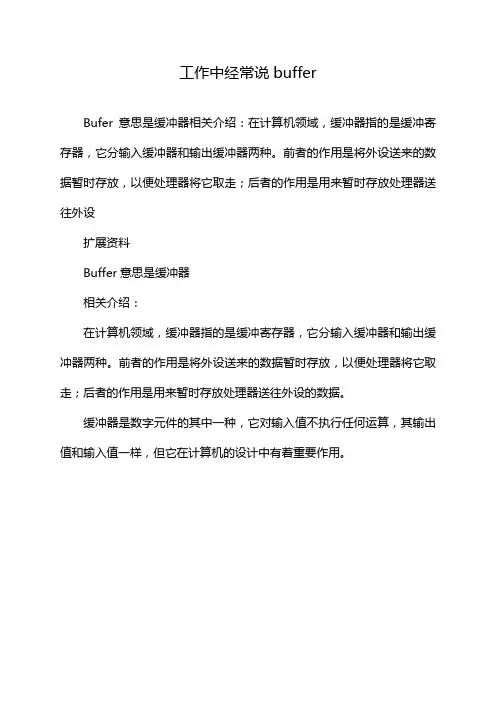 工作中经常说 buffer

Bufer 意思是缓冲器相关介绍：在计算机领域，缓冲器指的是缓冲寄存器，它分输入缓冲器和输出缓冲器两种。前者的作用是将外设送来的数据暂时存放，以便处理器将它取走；后者的作用是用来暂时存放处理器送往外设

扩展资料

Buffer 意思是缓冲器

相关介绍：

在计算机领域，缓冲器指的是缓冲寄存器，它分输入缓冲器和输出缓冲器两种。前者的作用是将外设送来的数据暂时存放，以便处理器将它取走；后者的作用是用来暂时存放处理器送往外设的数据。

缓冲器是数字元件的其中一种，它对输入值不执行任何运算，其输出值和输入值一样，但它在计算机的设计中有着重要作用。